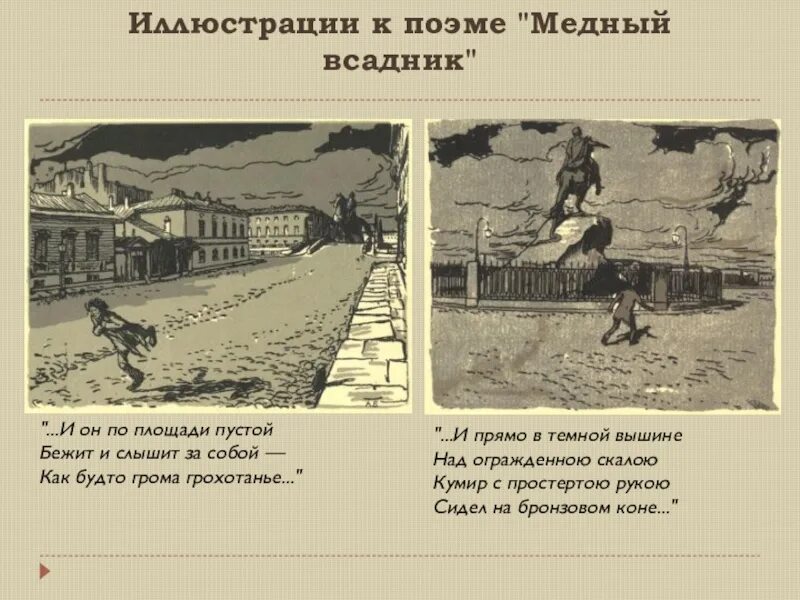 Иллюстрации к поэме "Медный всадник"

"...И он по площади пустой
Бежит и слышит за собой —
Как будто грома грохотанье..."

"...И прямо в темной вышине
Над огражденною скалою
Кумир с простертою рукою
Сидел на бронзовом коне..."